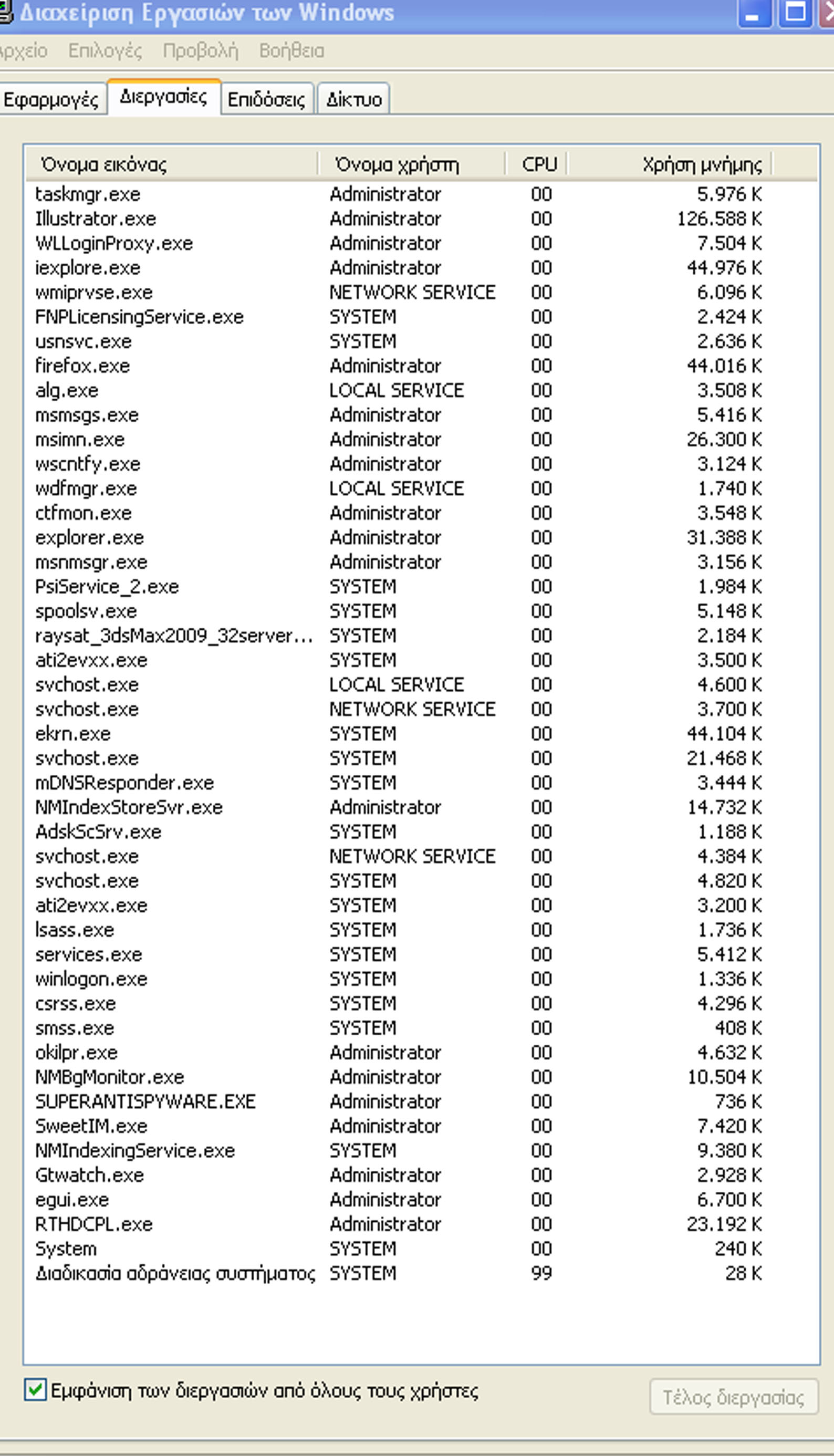 Διαχείριση Εργασιών των Windows

ρχείο Επιλογές Προβολή Βοήθεια

Εφαρμογές Διεργασίες Επιδόσεις Δίκτυο

| Όνομα εικόνας | Όνομα χρήστη | CPU | Χρήση μνήμης |
|---|---|---|---|
| taskmgr.exe | Administrator | 00 | 5.976 K |
| Illustrator.exe | Administrator | 00 | 126.588 K |
| WLLoginProxy.exe | Administrator | 00 | 7.504 K |
| iexplore.exe | Administrator | 00 | 44.976 K |
| wmiprvse.exe | NETWORK SERVICE | 00 | 6.096 K |
| FNPLicensingService.exe | SYSTEM | 00 | 2.424 K |
| usnsvc.exe | SYSTEM | 00 | 2.636 K |
| firefox.exe | Administrator | 00 | 44.016 K |
| alg.exe | LOCAL SERVICE | 00 | 3.508 K |
| msmsgs.exe | Administrator | 00 | 5.416 K |
| msimn.exe | Administrator | 00 | 26.300 K |
| wscntfy.exe | Administrator | 00 | 3.124 K |
| wdfmgr.exe | LOCAL SERVICE | 00 | 1.740 K |
| ctfmon.exe | Administrator | 00 | 3.548 K |
| explorer.exe | Administrator | 00 | 31.388 K |
| msnmsgr.exe | Administrator | 00 | 3.156 K |
| PsiService_2.exe | SYSTEM | 00 | 1.984 K |
| spoolsv.exe | SYSTEM | 00 | 5.148 K |
| raysat_3dsMax2009_32server... | SYSTEM | 00 | 2.184 K |
| ati2evxx.exe | SYSTEM | 00 | 3.500 K |
| svchost.exe | LOCAL SERVICE | 00 | 4.600 K |
| svchost.exe | NETWORK SERVICE | 00 | 3.700 K |
| ekrn.exe | SYSTEM | 00 | 44.104 K |
| svchost.exe | SYSTEM | 00 | 21.468 K |
| mDNSResponder.exe | SYSTEM | 00 | 3.444 K |
| NMIndexStoreSvr.exe | Administrator | 00 | 14.732 K |
| AdskScSrv.exe | SYSTEM | 00 | 1.188 K |
| svchost.exe | NETWORK SERVICE | 00 | 4.384 K |
| svchost.exe | SYSTEM | 00 | 4.820 K |
| ati2evxx.exe | SYSTEM | 00 | 3.200 K |
| lsass.exe | SYSTEM | 00 | 1.736 K |
| services.exe | SYSTEM | 00 | 5.412 K |
| winlogon.exe | SYSTEM | 00 | 1.336 K |
| csrss.exe | SYSTEM | 00 | 4.296 K |
| smss.exe | SYSTEM | 00 | 408 K |
| okilpr.exe | Administrator | 00 | 4.632 K |
| NMBgMonitor.exe | Administrator | 00 | 10.504 K |
| SUPERANTISPYWARE.EXE | Administrator | 00 | 736 K |
| SweetIM.exe | Administrator | 00 | 7.420 K |
| NMIndexingService.exe | SYSTEM | 00 | 9.380 K |
| Gtwatch.exe | Administrator | 00 | 2.928 K |
| egui.exe | Administrator | 00 | 6.700 K |
| RTHDCPL.exe | Administrator | 00 | 23.192 K |
| System | SYSTEM | 00 | 240 K |
| Διαδικασία αδράνειας συστήματος | SYSTEM | 99 | 28 K |

Εμφάνιση των διεργασιών από όλους τους χρήστες

Τέλος διεργασίας